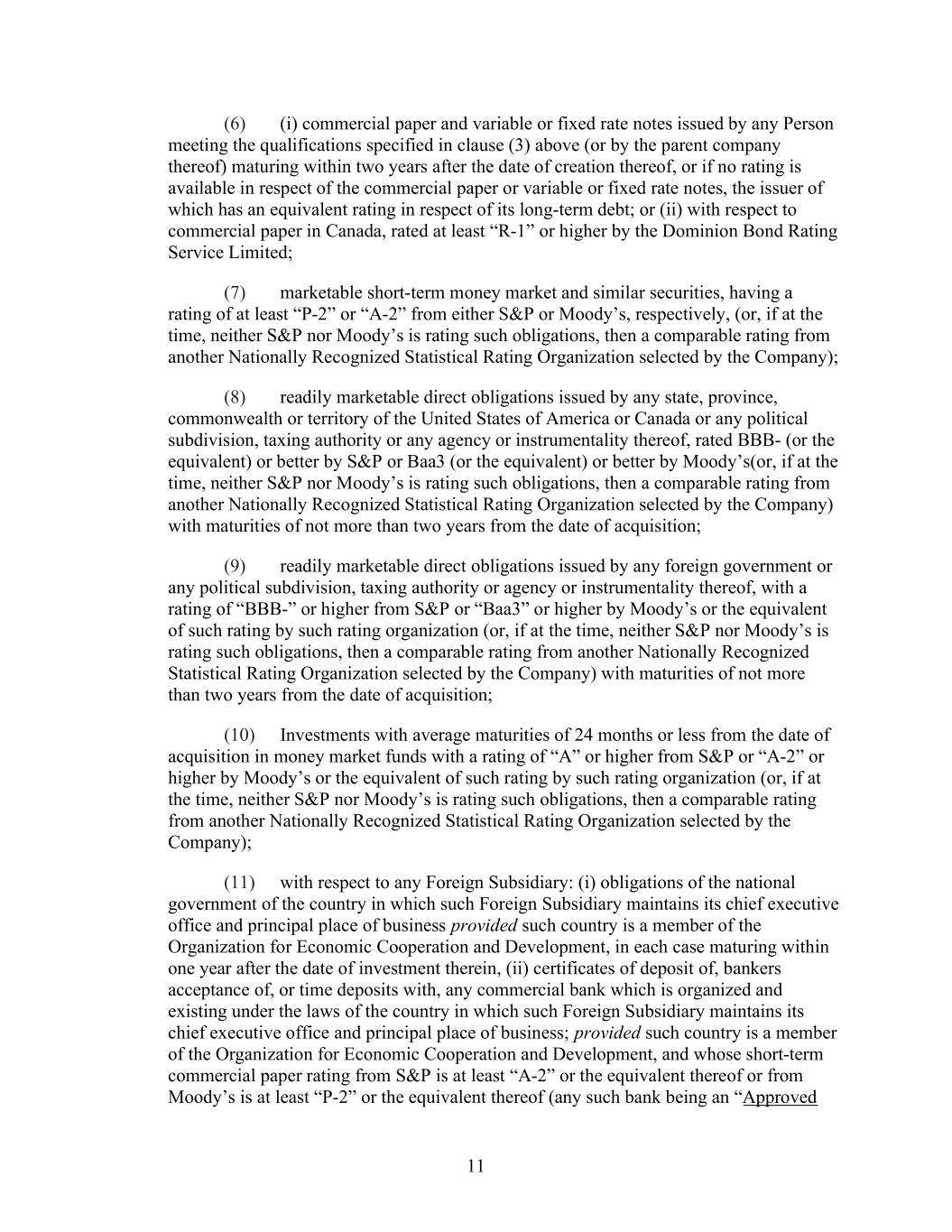 (6) (i) commercial paper and variable or fixed rate notes issued by any Person meeting the qualifications specified in clause (3) above (or by the parent company thereof) maturing within two years after the date of creation thereof, or if no rating is available in respect of the commercial paper or variable or fixed rate notes, the issuer of which has an equivalent rating in respect of its long-term debt; or (ii) with respect to commercial paper in Canada, rated at least “R-1” or higher by the Dominion Bond Rating Service Limited;

(7) marketable short-term money market and similar securities, having a rating of at least “P-2” or “A-2” from either S&P or Moody’s, respectively, (or, if at the time, neither S&P nor Moody’s is rating such obligations, then a comparable rating from another Nationally Recognized Statistical Rating Organization selected by the Company);

(8) readily marketable direct obligations issued by any state, province, commonwealth or territory of the United States of America or Canada or any political subdivision, taxing authority or any agency or instrumentality thereof, rated BBB- (or the equivalent) or better by S&P or Baa3 (or the equivalent) or better by Moody’s(or, if at the time, neither S&P nor Moody’s is rating such obligations, then a comparable rating from another Nationally Recognized Statistical Rating Organization selected by the Company) with maturities of not more than two years from the date of acquisition;

(9) readily marketable direct obligations issued by any foreign government or any political subdivision, taxing authority or agency or instrumentality thereof, with a rating of “BBB-” or higher from S&P or “Baa3” or higher by Moody’s or the equivalent of such rating by such rating organization (or, if at the time, neither S&P nor Moody’s is rating such obligations, then a comparable rating from another Nationally Recognized Statistical Rating Organization selected by the Company) with maturities of not more than two years from the date of acquisition;

(10) Investments with average maturities of 24 months or less from the date of acquisition in money market funds with a rating of “A” or higher from S&P or “A-2” or higher by Moody’s or the equivalent of such rating by such rating organization (or, if at the time, neither S&P nor Moody’s is rating such obligations, then a comparable rating from another Nationally Recognized Statistical Rating Organization selected by the Company);

(11) with respect to any Foreign Subsidiary: (i) obligations of the national government of the country in which such Foreign Subsidiary maintains its chief executive office and principal place of business provided such country is a member of the Organization for Economic Cooperation and Development, in each case maturing within one year after the date of investment therein, (ii) certificates of deposit of, bankers acceptance of, or time deposits with, any commercial bank which is organized and existing under the laws of the country in which such Foreign Subsidiary maintains its chief executive office and principal place of business; provided such country is a member of the Organization for Economic Cooperation and Development, and whose short-term commercial paper rating from S&P is at least “A-2” or the equivalent thereof or from Moody’s is at least “P-2” or the equivalent thereof (any such bank being an “Approved

11